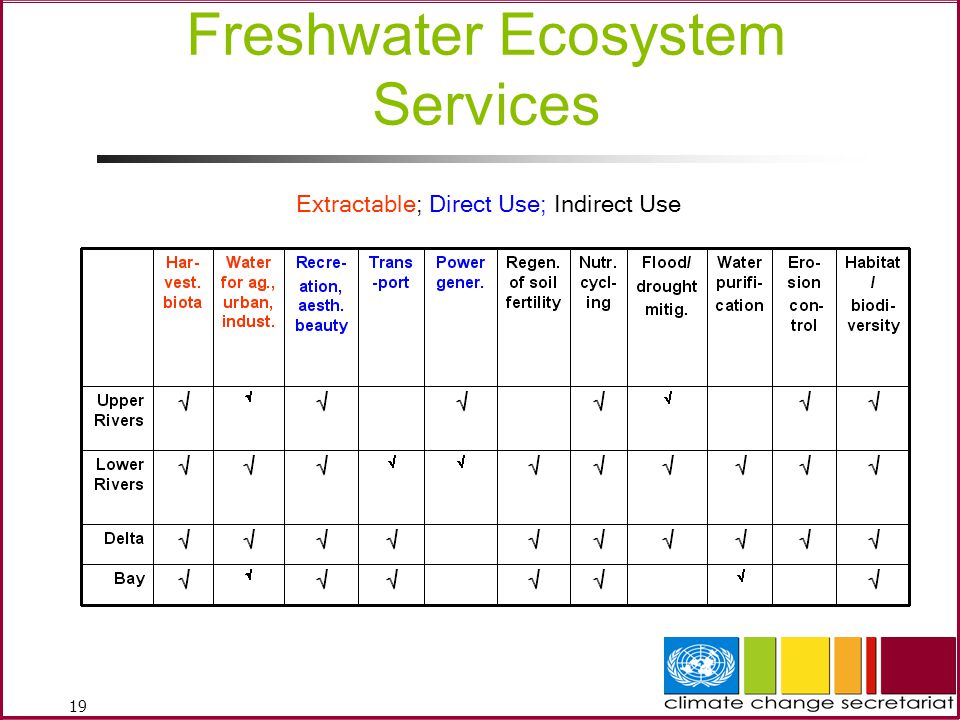 Freshwater Ecosystem Services

Extractable; Direct Use; Indirect Use

| | Harvest. biota | Water for ag., urban, indust. | Recreation, aesth. beauty | Trans-port | Power gener. | Regen. of soil fertility | Nutr. cycling | Flood/ drought mitig. | Water purification | Erosion control | Habitat / biodiversity |
|---|---|---|---|---|---|---|---|---|---|---|---|
| Upper Rivers | √ | √ | √ | | √ | | √ | √ | | √ | √ |
| Lower Rivers | √ | √ | √ | √ | √ | √ | √ | √ | √ | √ | √ |
| Delta | √ | √ | √ | √ | | √ | √ | √ | √ | √ | √ |
| Bay | √ | √ | √ | √ | | √ | √ | | √ | | √ |

19

climate change secretariat